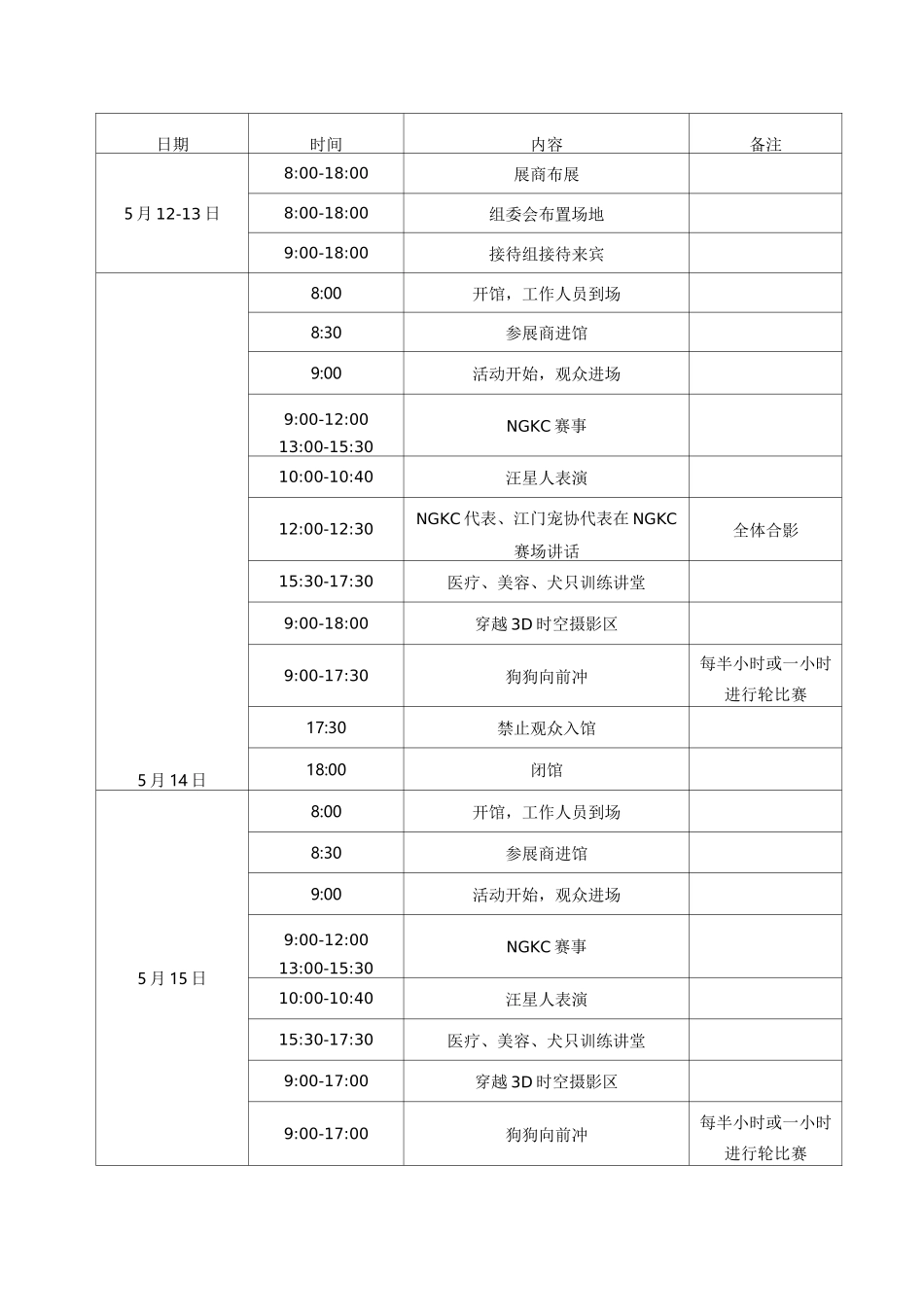 | 日期 | 时间 | 内容 | 备注 |
|---|---|---|---|
| 5月12-13日 | 8:00-18:00 | 展商布展 | |
| | 8:00-18:00 | 组委会布置场地 | |
| | 9:00-18:00 | 接待组接待来宾 | |
| 5月14日 | 8:00 | 开馆，工作人员到场 | |
| | 8:30 | 参展商进馆 | |
| | 9:00 | 活动开始，观众进场 | |
| | 9:00-12:00 13:00-15:30 | NGKC赛事 | |
| | 10:00-10:40 | 汪星人表演 | |
| | 12:00-12:30 | NGKC代表、江门宠协代表在NGKC赛场讲话 | 全体合影 |
| | 15:30-17:30 | 医疗、美容、犬只训练讲堂 | |
| | 9:00-18:00 | 穿越3D时空摄影区 | |
| | 9:00-17:30 | 狗狗向前冲 | 每半小时或一小时进行轮比赛 |
| | 17:30 | 禁止观众入馆 | |
| | 18:00 | 闭馆 | |
| 5月15日 | 8:00 | 开馆，工作人员到场 | |
| | 8:30 | 参展商进馆 | |
| | 9:00 | 活动开始，观众进场 | |
| | 9:00-12:00 13:00-15:30 | NGKC赛事 | |
| | 10:00-10:40 | 汪星人表演 | |
| | 15:30-17:30 | 医疗、美容、犬只训练讲堂 | |
| | 9:00-17:00 | 穿越3D时空摄影区 | |
| | 9:00-17:00 | 狗狗向前冲 | 每半小时或一小时进行轮比赛 |